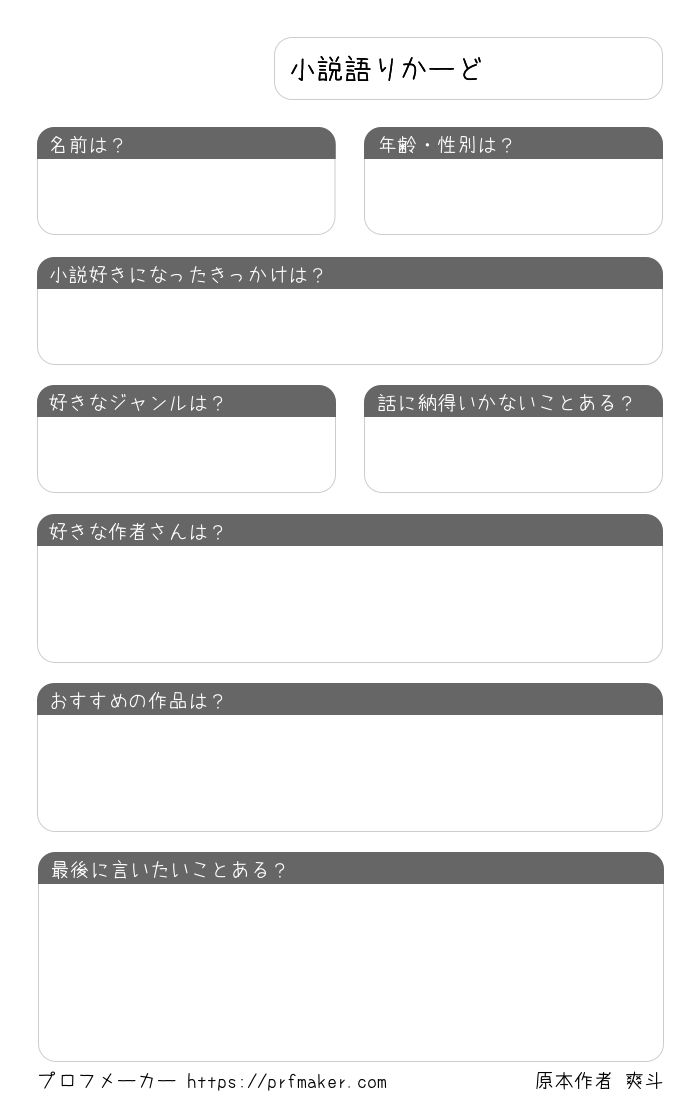 小説語りかーど

名前は？

年齢・性別は？

小説好きになったきっかけは？

好きなジャンルは？

話に納得いかないことある？

好きな作者さんは？

おすすめの作品は？

最後に言いたいことある？

プロフメーカー https://prfmaker.com

原本作者 爽斗